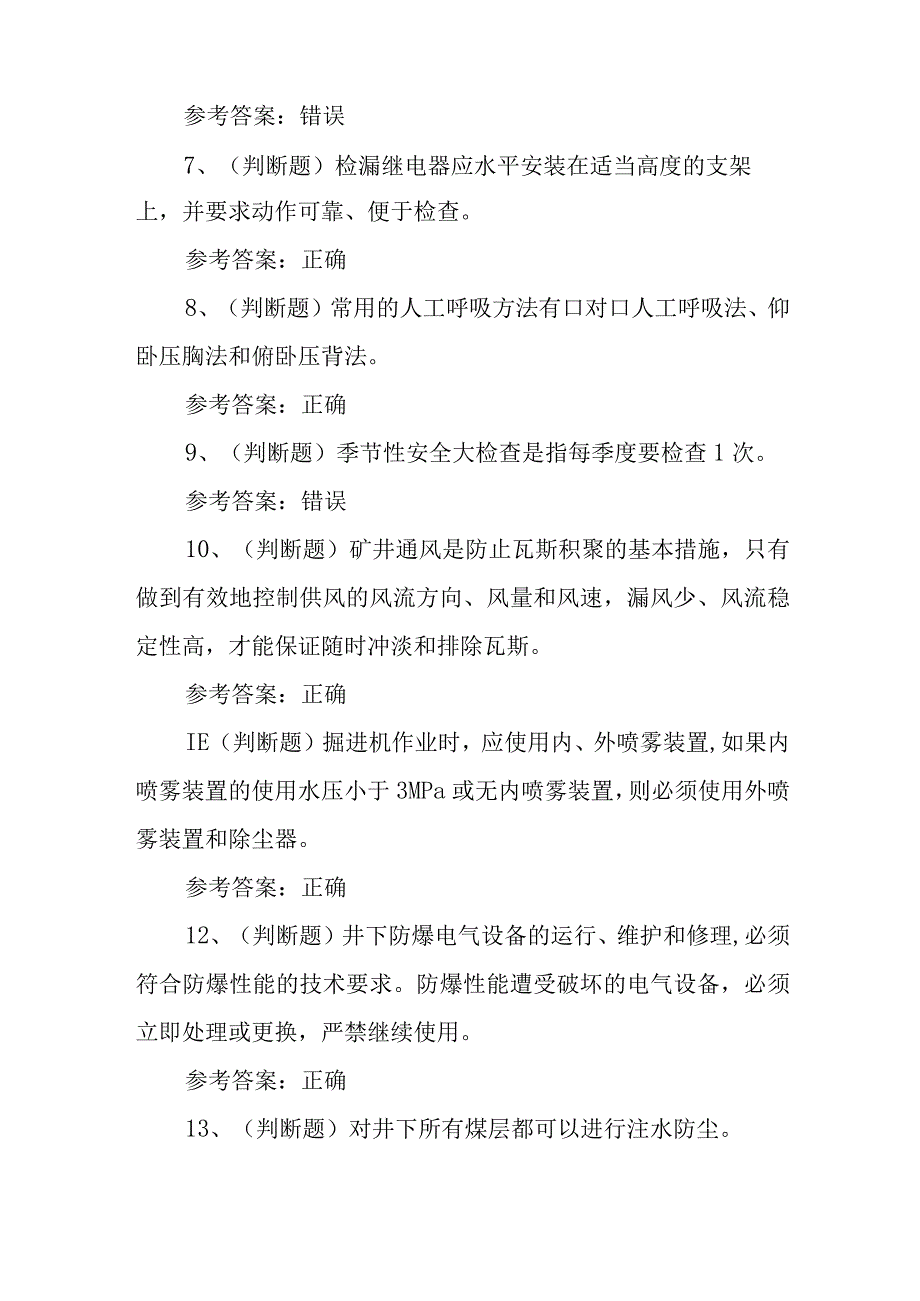 参考答案：错误

7、（判断题）检漏继电器应水平安装在适当高度的支架上，并要求动作可靠、便于检查。

参考答案：正确

8、（判断题）常用的人工呼吸方法有口对口人工呼吸法、仰卧压胸法和俯卧压背法。

参考答案：正确

9、（判断题）季节性安全大检查是指每季度要检查1次。

参考答案：错误

10、（判断题）矿井通风是防止瓦斯积聚的基本措施，只有做到有效地控制供风的风流方向、风量和风速，漏风少、风流稳定性高，才能保证随时冲淡和排除瓦斯。

参考答案：正确

IE（判断题）掘进机作业时，应使用内、外喷雾装置，如果内喷雾装置的使用水压小于3MPa或无内喷雾装置，则必须使用外喷雾装置和除尘器。

参考答案：正确

12、（判断题）井下防爆电气设备的运行、维护和修理，必须符合防爆性能的技术要求。防爆性能遭受破坏的电气设备，必须立即处理或更换，严禁继续使用。

参考答案：正确

13、（判断题）对井下所有煤层都可以进行注水防尘。